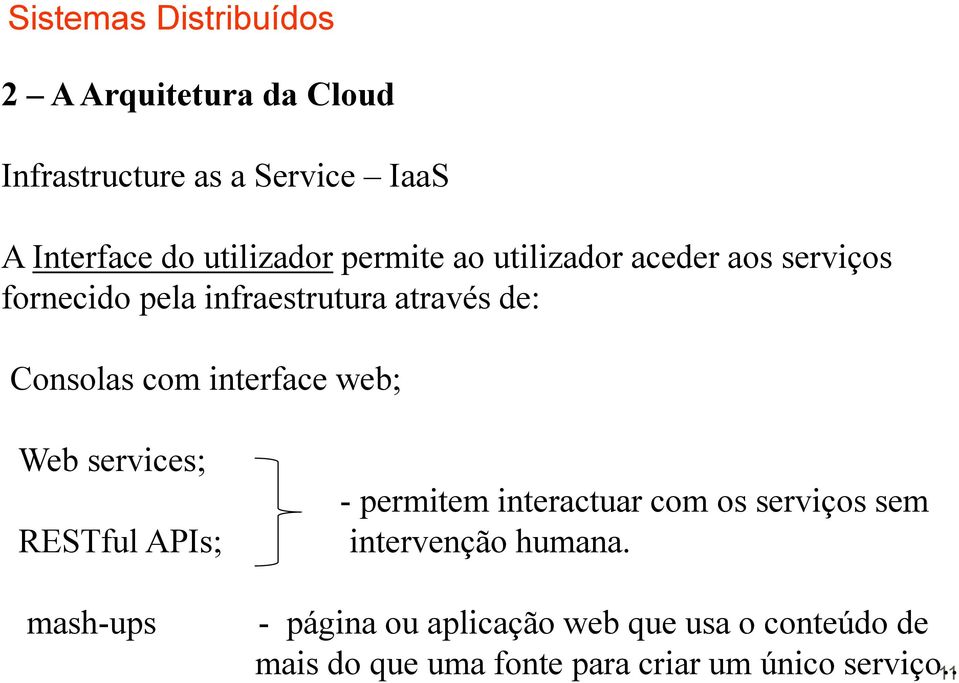 Sistemas Distribuídos

2 – A Arquitetura da Cloud

Infrastructure as a Service – IaaS

A Interface do utilizador permite ao utilizador aceder aos serviços fornecido pela infraestrutura através de:

Consolas com interface web;

Web services;

RESTful APIs;

- permitem interactuar com os serviços sem intervenção humana.

mash-ups

- página ou aplicação web que usa o conteúdo de mais do que uma fonte para criar um único serviço.

11